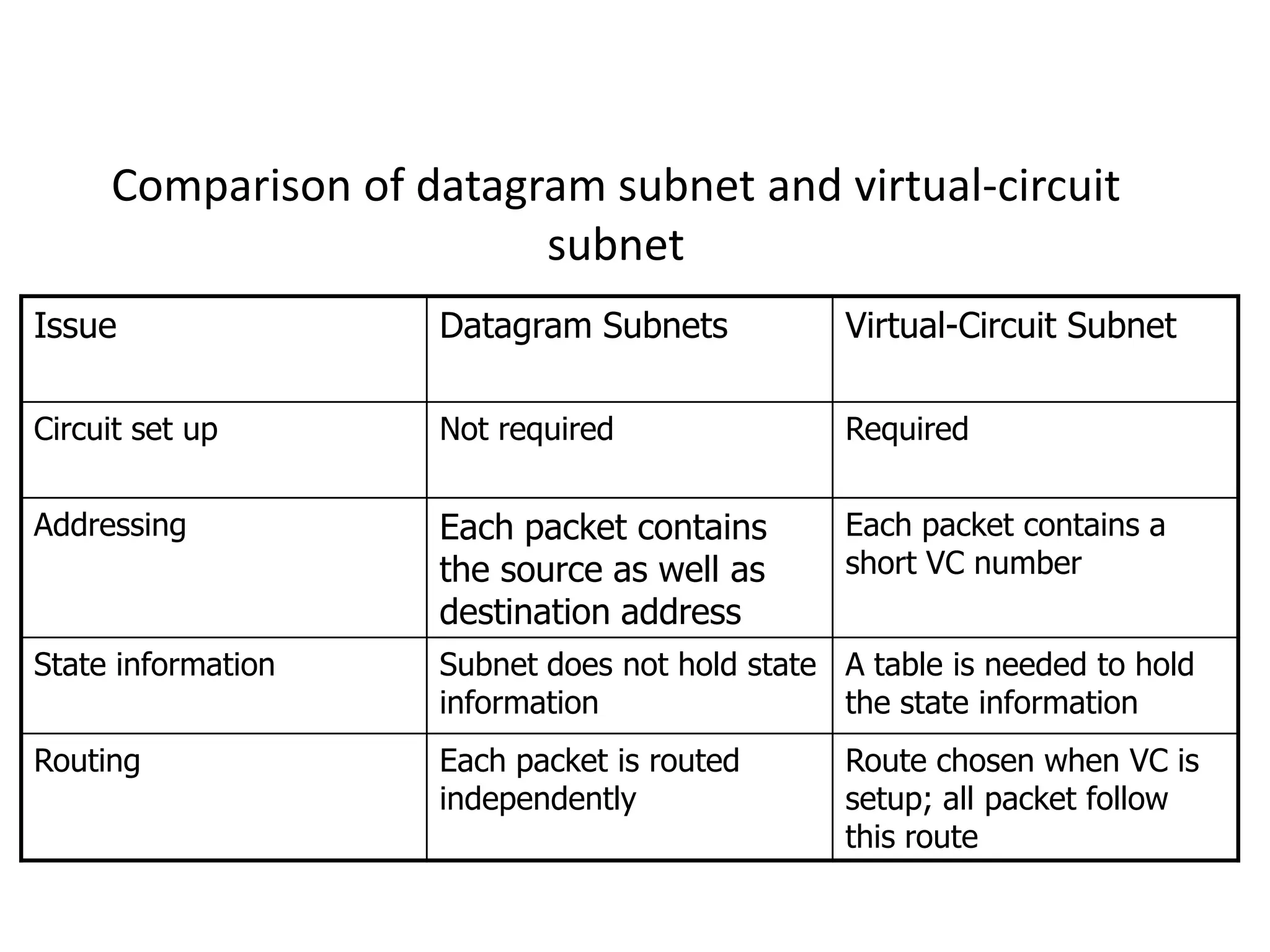 Comparison of datagram subnet and virtual-circuit subnet

| Issue | Datagram Subnets | Virtual-Circuit Subnet |
|---|---|---|
| Circuit set up | Not required | Required |
| Addressing | Each packet contains the source as well as destination address | Each packet contains a short VC number |
| State information | Subnet does not hold state information | A table is needed to hold the state information |
| Routing | Each packet is routed independently | Route chosen when VC is setup; all packet follow this route |